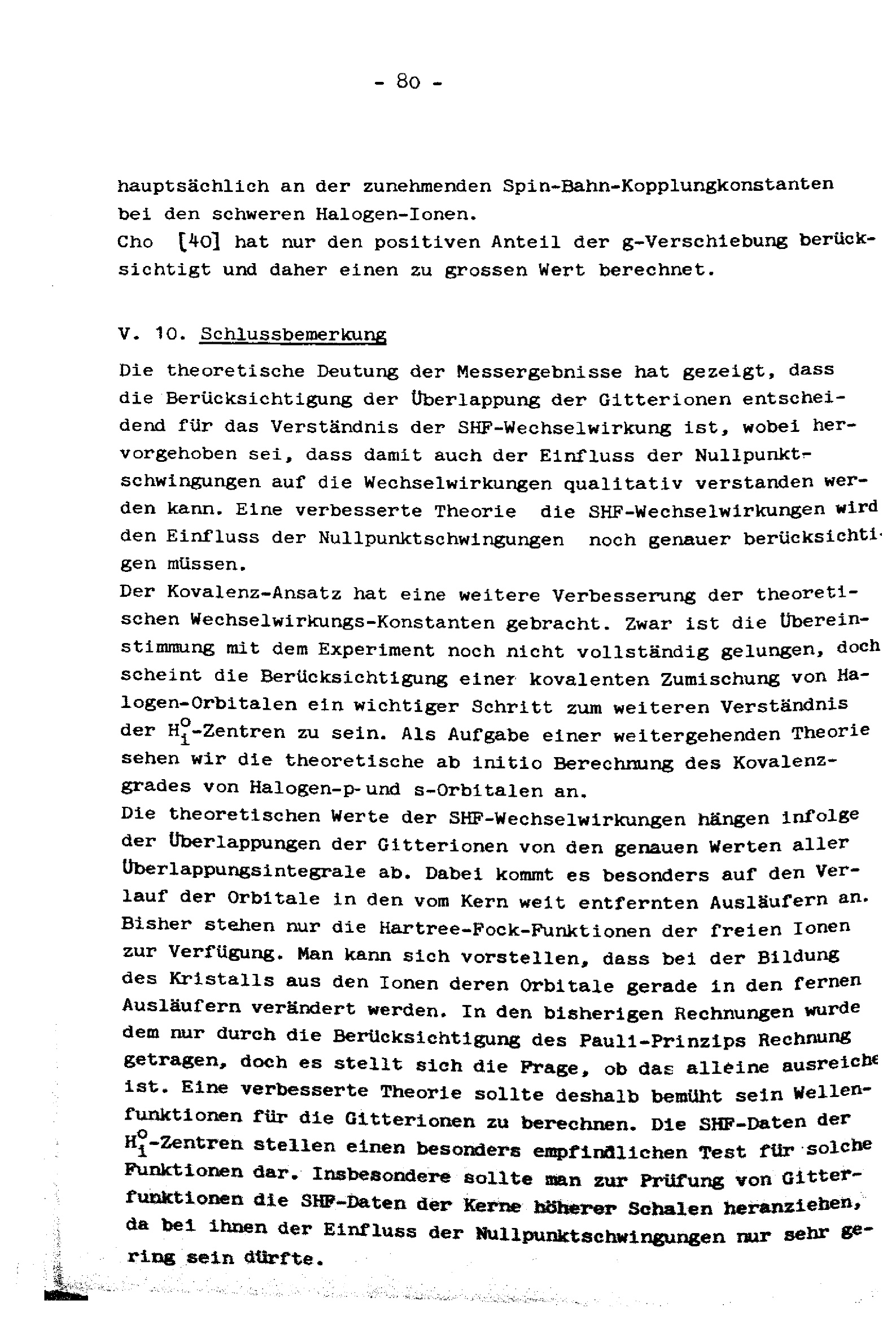 - 80 -

hauptsächlich an der zunehmenden Spin-Bahn-Kopplungkonstanten bei den schweren Halogen-Ionen.
Cho [40] hat nur den positiven Anteil der g-Verschiebung berücksichtigt und daher einen zu grossen Wert berechnet.

V. 10. Schlussbemerkung

Die theoretische Deutung der Messergebnisse hat gezeigt, dass die Berücksichtigung der Überlappung der Gitterionen entscheidend für das Verständnis der SHF-Wechselwirkung ist, wobei hervorgehoben sei, dass damit auch der Einfluss der Nullpunktschwingungen auf die Wechselwirkungen qualitativ verstanden werden kann. Eine verbesserte Theorie die SHF-Wechselwirkungen wird den Einfluss der Nullpunktschwingungen noch genauer berücksichtigen müssen.
Der Kovalenz-Ansatz hat eine weitere Verbesserung der theoretischen Wechselwirkungs-Konstanten gebracht. Zwar ist die Übereinstimmung mit dem Experiment noch nicht vollständig gelungen, doch scheint die Berücksichtigung einer kovalenten Zumischung von Halogen-Orbitalen ein wichtiger Schritt zum weiteren Verständnis der $H_i^o$-Zentren zu sein. Als Aufgabe einer weitergehenden Theorie sehen wir die theoretische ab initio Berechnung des Kovalenzgrades von Halogen-p- und s-Orbitalen an.
Die theoretischen Werte der SHF-Wechselwirkungen hängen infolge der Überlappungen der Gitterionen von den genauen Werten aller Überlappungsintegrale ab. Dabei kommt es besonders auf den Verlauf der Orbitale in den vom Kern weit entfernten Ausläufern an. Bisher stehen nur die Hartree-Fock-Funktionen der freien Ionen zur Verfügung. Man kann sich vorstellen, dass bei der Bildung des Kristalls aus den Ionen deren Orbitale gerade in den fernen Ausläufern verändert werden. In den bisherigen Rechnungen wurde dem nur durch die Berücksichtigung des Pauli-Prinzips Rechnung getragen, doch es stellt sich die Frage, ob das alleine ausreiche ist. Eine verbesserte Theorie sollte deshalb bemüht sein Wellenfunktionen für die Gitterionen zu berechnen. Die SHF-Daten der $H_i^o$-Zentren stellen einen besonders empfindlichen Test für solche Funktionen dar. Insbesondere sollte man zur Prüfung von Gitterfunktionen die SHF-Daten der Kerne höherer Schalen heranziehen, da bei ihnen der Einfluss der Nullpunktschwingungen nur sehr gering sein dürfte.